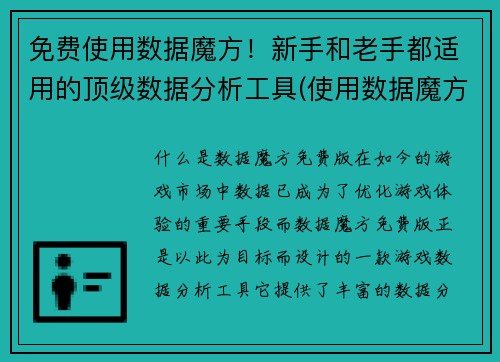 免费使用数据魔方！新手和老手都适用的顶级数据分析工具(使用数据魔方

什么是数据魔方免费版在如今的游戏市场中数据已成为了优化游戏体验的重要手段而数据魔方免费版正是以此为目标而设计的一款游戏数据分析工具它提供了丰富的数据分